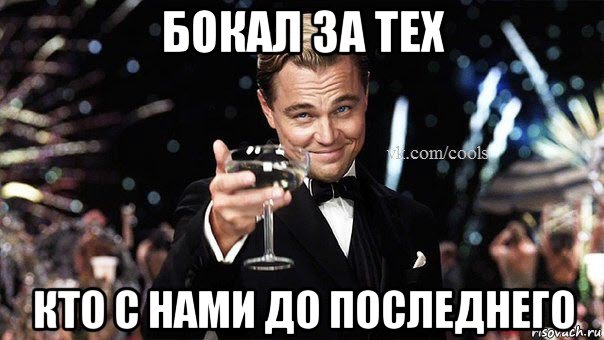 БОКАЛ ЗА ТЕХ

vk.com/cools

КТО С НАМИ ДО ПОСЛЕДНЕГО

risovach.ru